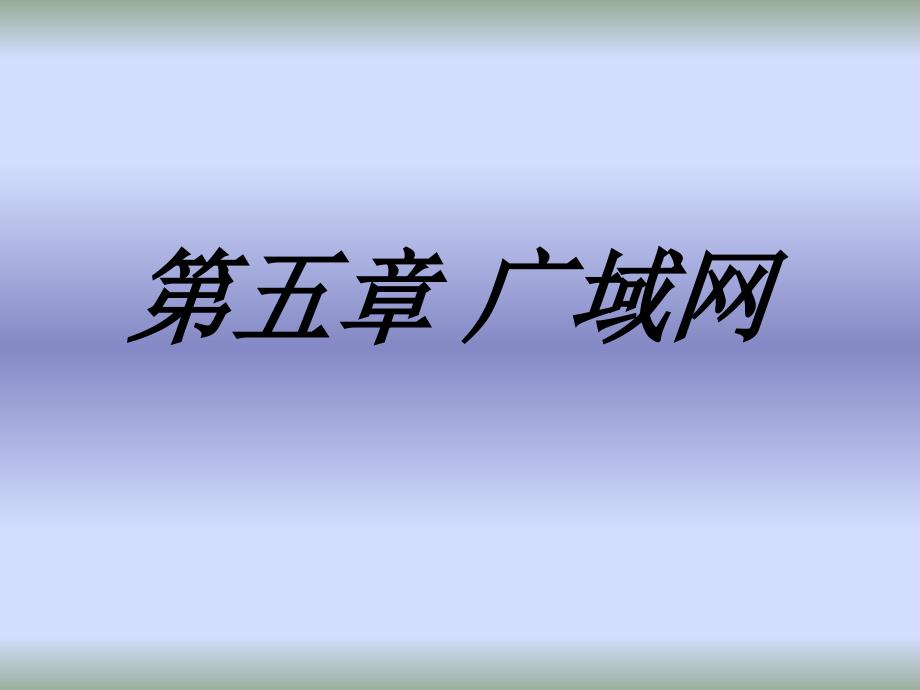 第五章 广域网